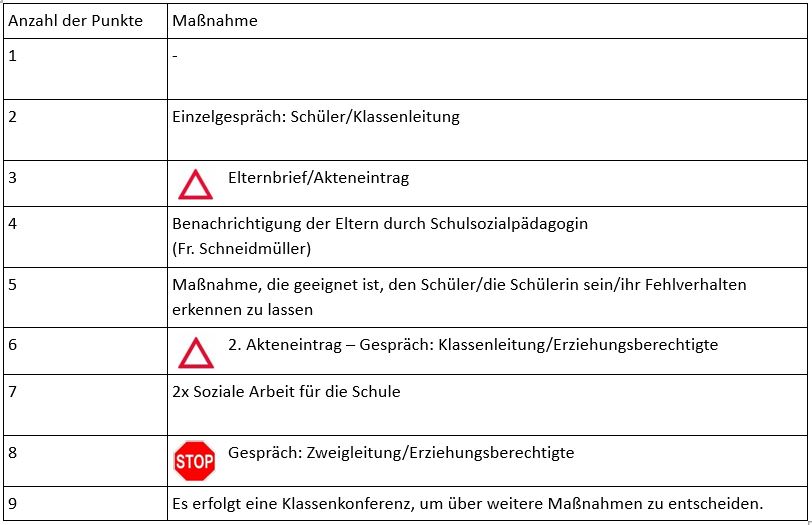 | Anzahl der Punkte | Maßnahme |
|---|---|
| 1 | - |
| 2 | Einzelgespräch: Schüler/Klassenleitung |
| 3 | Elternbrief/Akteneintrag |
| 4 | Benachrichtigung der Eltern durch Schulsozialpädagogin (Fr. Schneidmüller) |
| 5 | Maßnahme, die geeignet ist, den Schüler/die Schülerin sein/ihr Fehlverhalten erkennen zu lassen |
| 6 | 2. Akteneintrag – Gespräch: Klassenleitung/Erziehungsberechtigte |
| 7 | 2x Soziale Arbeit für die Schule |
| 8 | STOP Gespräch: Zweigleitung/Erziehungsberechtigte |
| 9 | Es erfolgt eine Klassenkonferenz, um über weitere Maßnahmen zu entscheiden. |